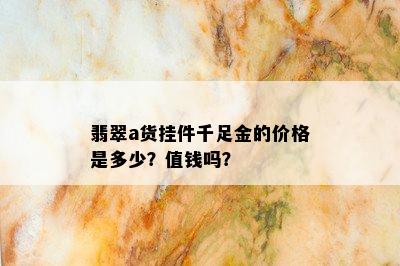 翡翠a货挂件千足金的价格是多少？值钱吗？